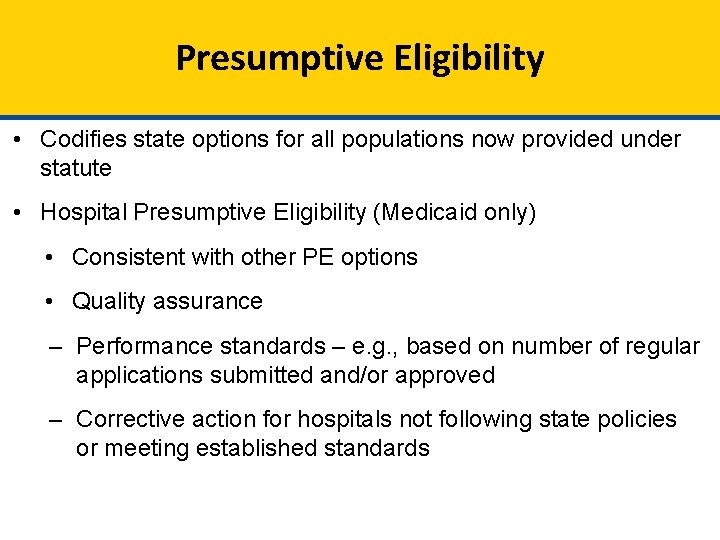 Presumptive Eligibility

• Codifies state options for all populations now provided under statute

• Hospital Presumptive Eligibility (Medicaid only)

• Consistent with other PE options

• Quality assurance

– Performance standards – e.g., based on number of regular applications submitted and/or approved

– Corrective action for hospitals not following state policies or meeting established standards